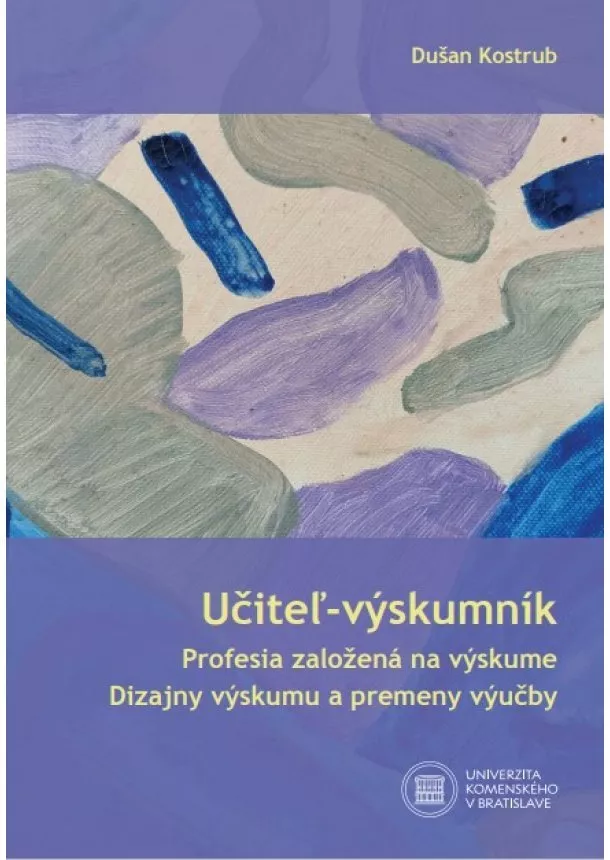 Dušan Kostrub

Učiteľ-výskumník

Profesia založená na výskume
Dizajny výskumu a premeny výučby

UNIVERZITA
KOMENSKÉHO
V BRATISLAVE